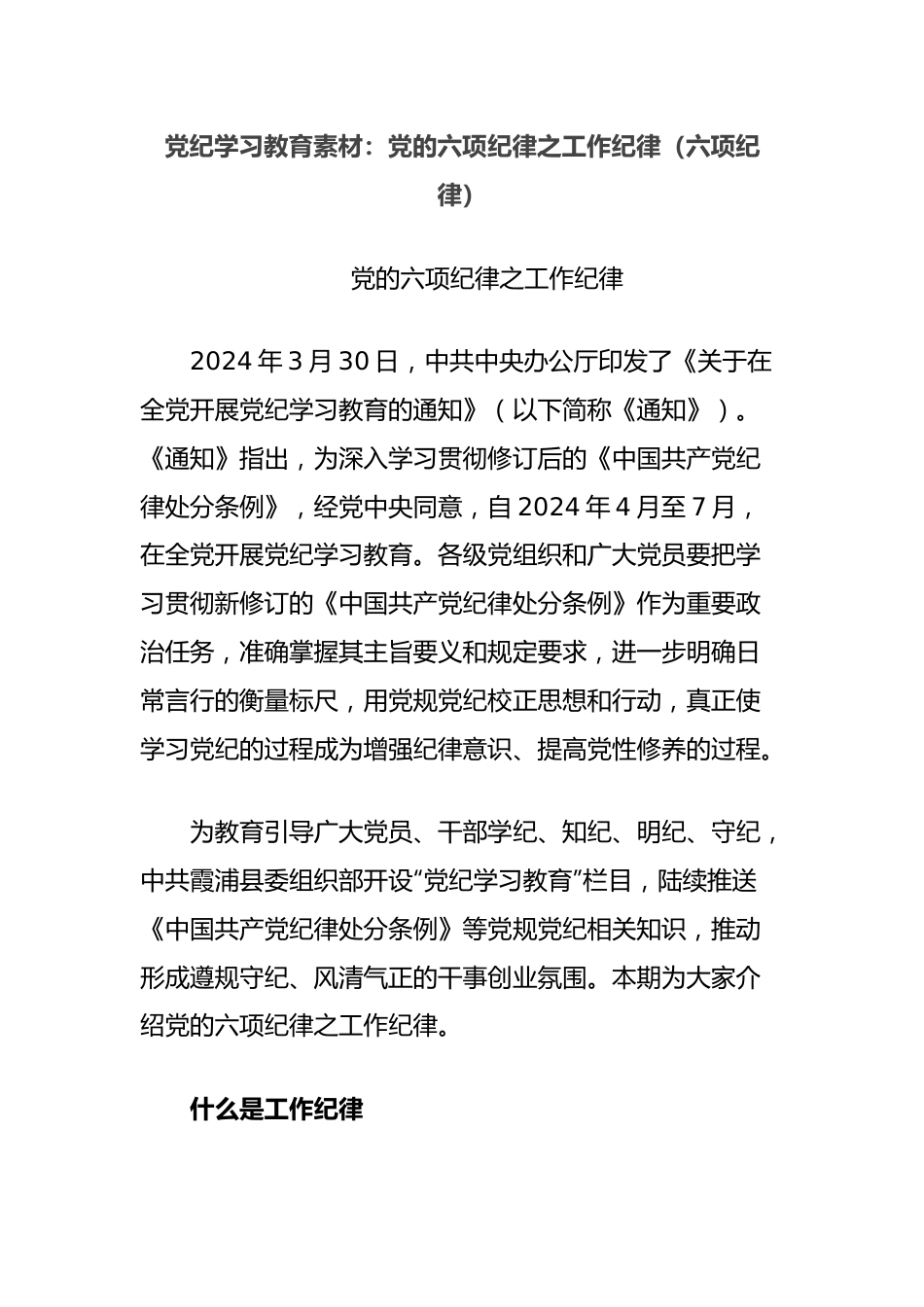 党纪学习教育素材：党的六项纪律之工作纪律（六项纪律）

党的六项纪律之工作纪律

2024年3月30日，中共中央办公厅印发了《关于在全党开展党纪学习教育的通知》（以下简称《通知》）。《通知》指出，为深入学习贯彻修订后的《中国共产党纪律处分条例》，经党中央同意，自2024年4月至7月，在全党开展党纪学习教育。各级党组织和广大党员要把学习贯彻新修订的《中国共产党纪律处分条例》作为重要政治任务，准确掌握其主旨要义和规定要求，进一步明确日常言行的衡量标尺，用党规党纪校正思想和行动，真正使学习党纪的过程成为增强纪律意识、提高党性修养的过程。

为教育引导广大党员、干部学纪、知纪、明纪、守纪，中共霞浦县委组织部开设“党纪学习教育”栏目，陆续推送《中国共产党纪律处分条例》等党规党纪相关知识，推动形成遵规守纪、风清气正的干事创业氛围。本期为大家介绍党的六项纪律之工作纪律。

什么是工作纪律